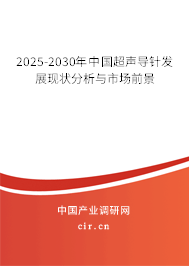 2025-2030年中国超声导针发展现状分析与市场前景

中国产业调研网

cir.cn